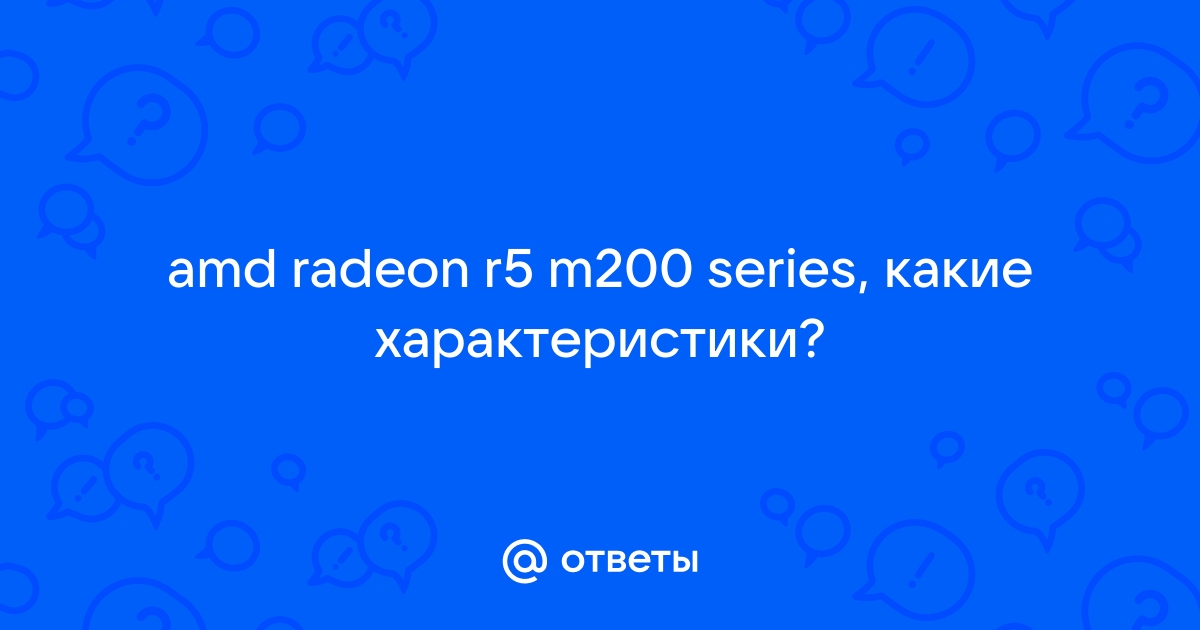 amd radeon r5 m200 series, какие характеристики?

@ ответы